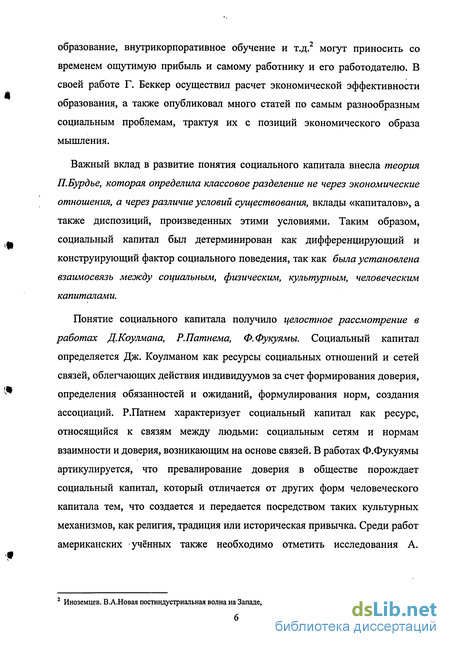 образование, внутрикорпоративное обучение и т.д.$^2$ могут приносить со временем ощутимую прибыль и самому работнику и его работодателю. В своей работе Г. Беккер осуществил расчет экономической эффективности образования, а также опубликовал много статей по самым разнообразным социальным проблемам, трактуя их с позиций экономического образа мышления.

Важный вклад в развитие понятия социального капитала внесла теория П.Бурдье, которая определила классовое разделение не через экономические отношения, а через различие условий существования, вклады «капиталов», а также диспозиций, произведенных этими условиями. Таким образом, социальный капитал был детерминирован как дифференцирующий и конструирующий фактор социального поведения, так как была установлена взаимосвязь между социальным, физическим, культурным, человеческим капиталами.

Понятие социального капитала получило целостное рассмотрение в работах Д.Коулмана, Р.Патнема, Ф.Фукуямы. Социальный капитал определяется Дж. Коулманом как ресурсы социальных отношений и сетей связей, облегчающих действия индивидуумов за счет формирования доверия, определения обязанностей и ожиданий, формулирования норм, создания ассоциаций. Р.Патнем характеризует социальный капитал как ресурс, относящийся к связям между людьми: социальным сетям и нормам взаимности и доверия, возникающим на основе связей. В работах Ф.Фукуямы артикулируется, что превалирование доверия в обществе порождает социальный капитал, который отличается от других форм человеческого капитала тем, что создается и передается посредством таких культурных механизмов, как религия, традиция или историческая привычка. Среди работ американских учёных также необходимо отметить исследования А.

$^2$ Иноземцев. В.А.Новая постиндустриальная волна на Западе,

6

dsLib.net
библиотека диссертаций